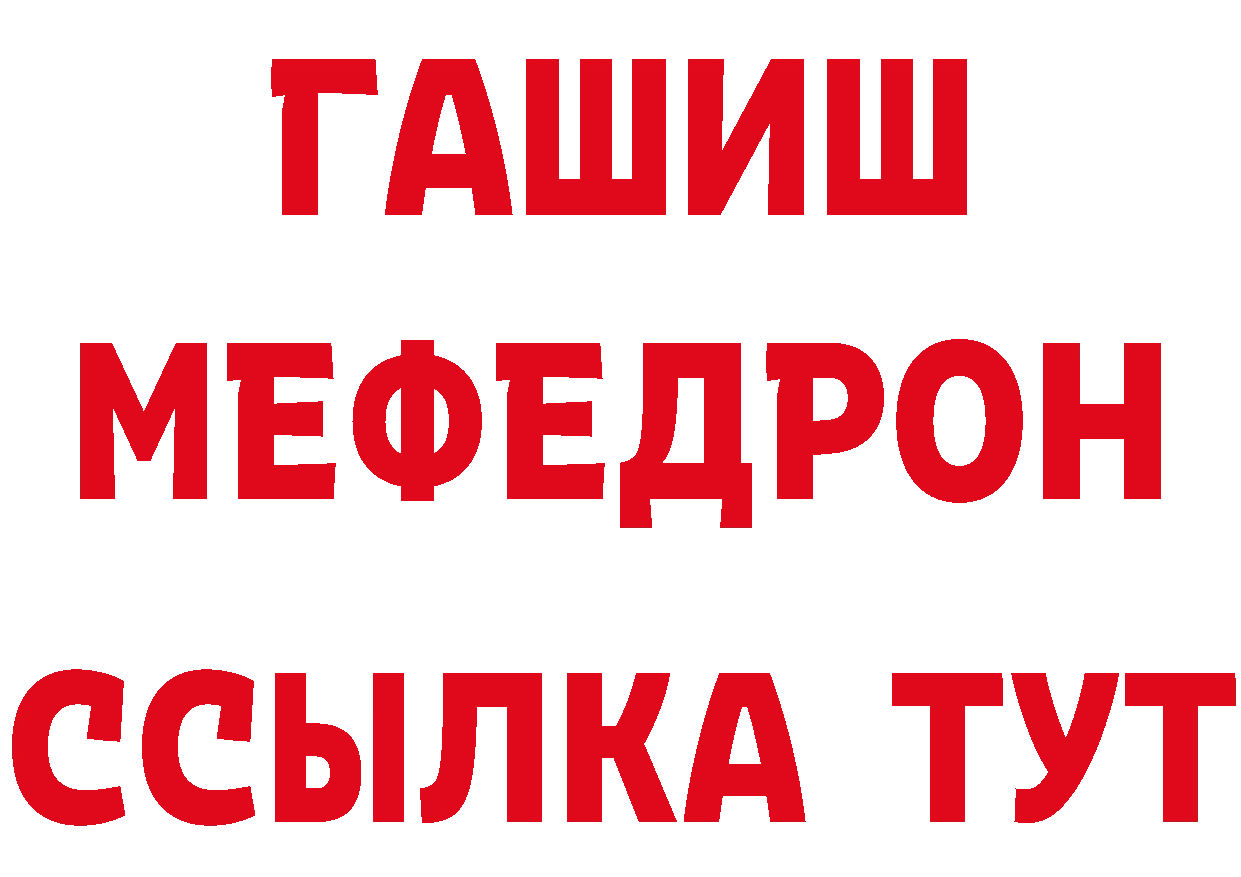 ГАШИШ
МЕФЕДРОН
ССЫЛКА ТУТ